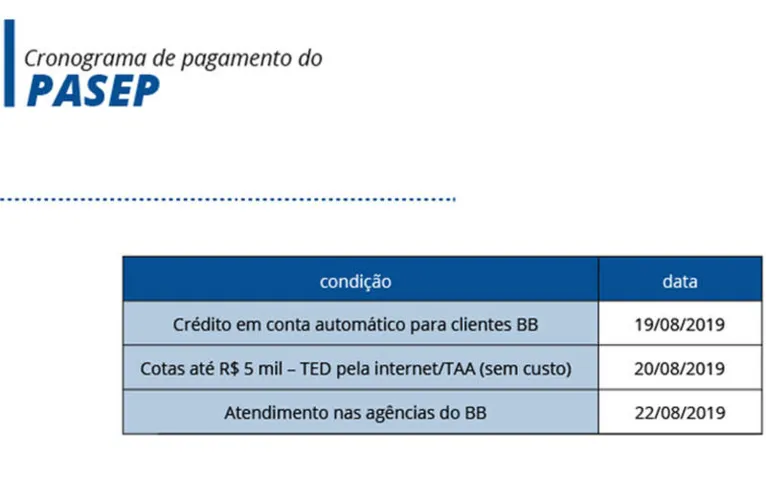 Cronograma de pagamento do
PASEP

| condição | data |
|---|---|
| Crédito em conta automático para clientes BB | 19/08/2019 |
| Cotas até R$ 5 mil – TED pela internet/TAA (sem custo) | 20/08/2019 |
| Atendimento nas agências do BB | 22/08/2019 |